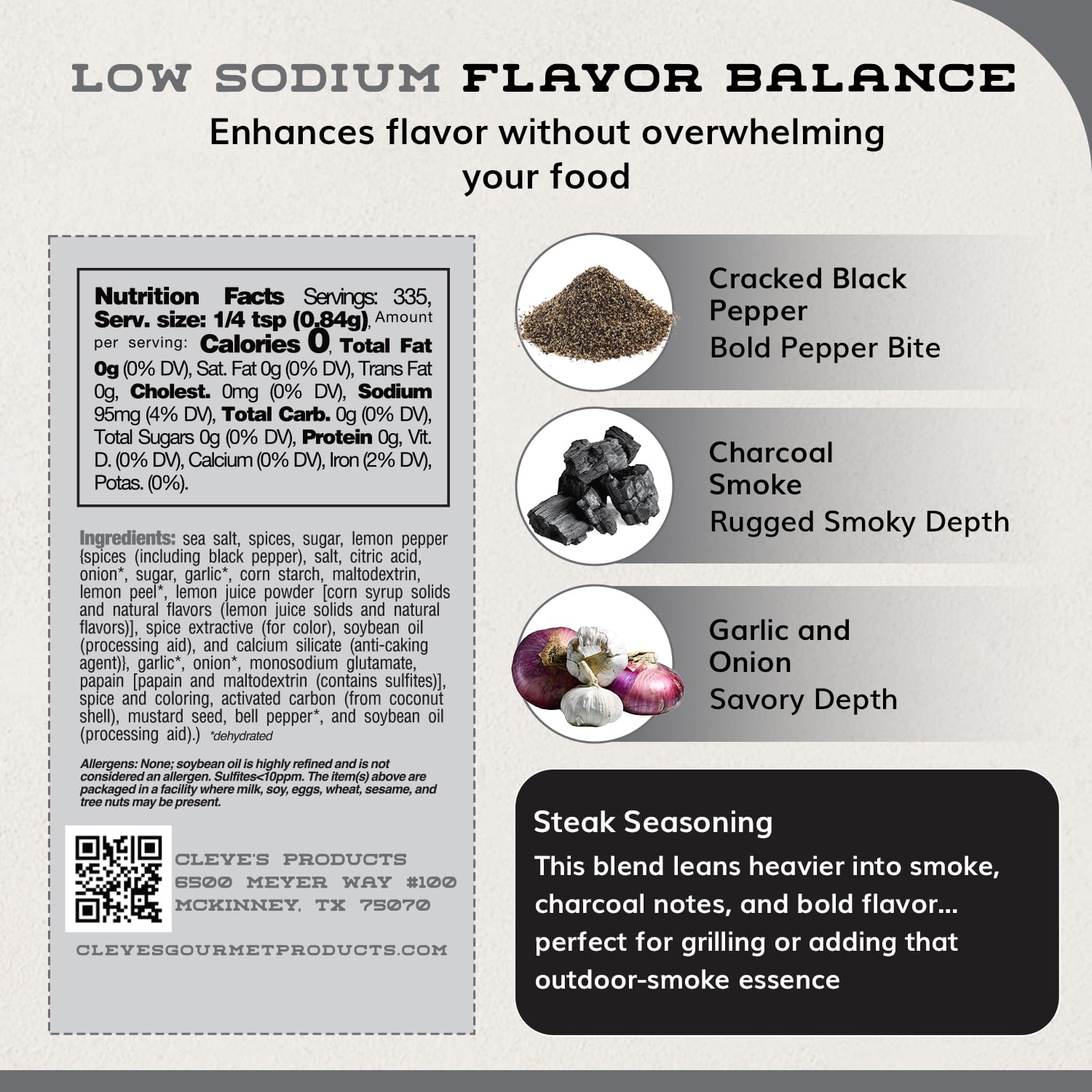 LOW SODIUM FLAVOR BALANCE

Enhances flavor without overwhelming your food

Nutrition Facts Servings: 335, Serv. size: 1/4 tsp (0.84g), Amount per serving: Calories 0, Total Fat 0g (0% DV), Sat. Fat 0g (0% DV), Trans Fat 0g, Cholest. 0mg (0% DV), Sodium 95mg (4% DV), Total Carb. 0g (0% DV), Total Sugars 0g (0% DV), Protein 0g, Vit. D. (0% DV), Calcium (0% DV), Iron (2% DV), Potas. (0%).

Ingredients: sea salt, spices, sugar, lemon pepper {spices (including black pepper), salt, citric acid, onion*, sugar, garlic*, corn starch, maltodextrin, lemon peel*, lemon juice powder [corn syrup solids and natural flavors (lemon juice solids and natural flavors)], spice extractive (for color), soybean oil (processing aid), and calcium silicate (anti-caking agent)}, garlic*, onion*, monosodium glutamate, papain [papain and maltodextrin (contains sulfites)], spice and coloring, activated carbon (from coconut shell), mustard seed, bell pepper*, and soybean oil (processing aid).) *dehydrated

Allergens: None; soybean oil is highly refined and is not considered an allergen. Sulfites<10ppm. The item(s) above are packaged in a facility where milk, soy, eggs, wheat, sesame, and tree nuts may be present.

CLEYE'S PRODUCTS
6500 MEYER WAY #100
MCKINNEY, TX 75070

CLEYESGOURMETPRODUCTS.COM

Cracked Black Pepper
Bold Pepper Bite

Charcoal Smoke
Rugged Smoky Depth

Garlic and Onion
Savory Depth

Steak Seasoning
This blend leans heavier into smoke, charcoal notes, and bold flavor... perfect for grilling or adding that outdoor-smoke essence